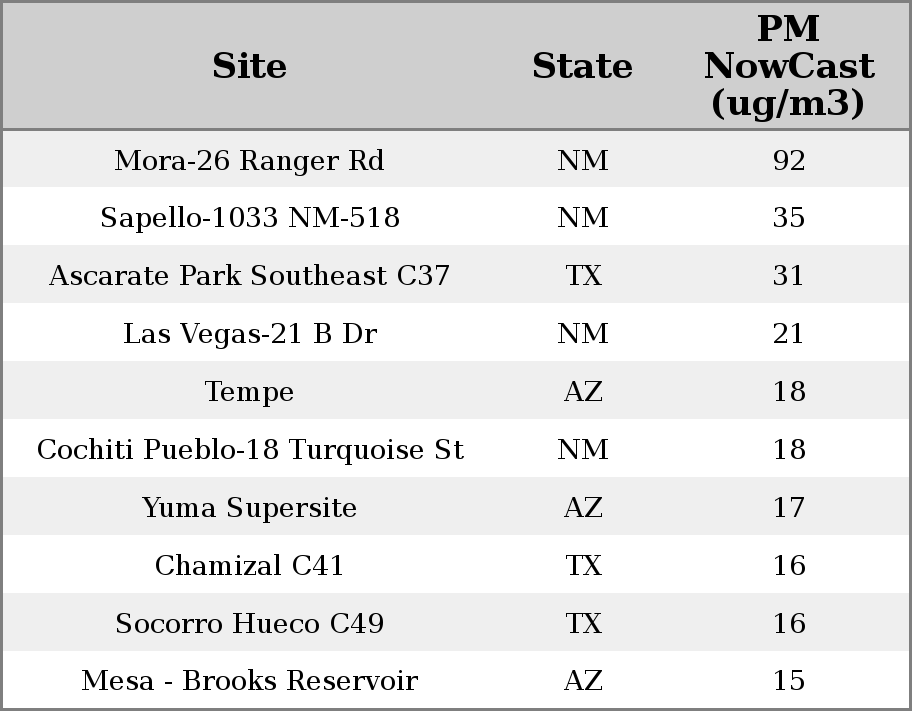 | Site | State | PM NowCast (ug/m3) |
|---|---|---|
| Mora-26 Ranger Rd | NM | 92 |
| Sapello-1033 NM-518 | NM | 35 |
| Ascarate Park Southeast C37 | TX | 31 |
| Las Vegas-21 B Dr | NM | 21 |
| Tempe | AZ | 18 |
| Cochiti Pueblo-18 Turquoise St | NM | 18 |
| Yuma Supersite | AZ | 17 |
| Chamizal C41 | TX | 16 |
| Socorro Hueco C49 | TX | 16 |
| Mesa - Brooks Reservoir | AZ | 15 |